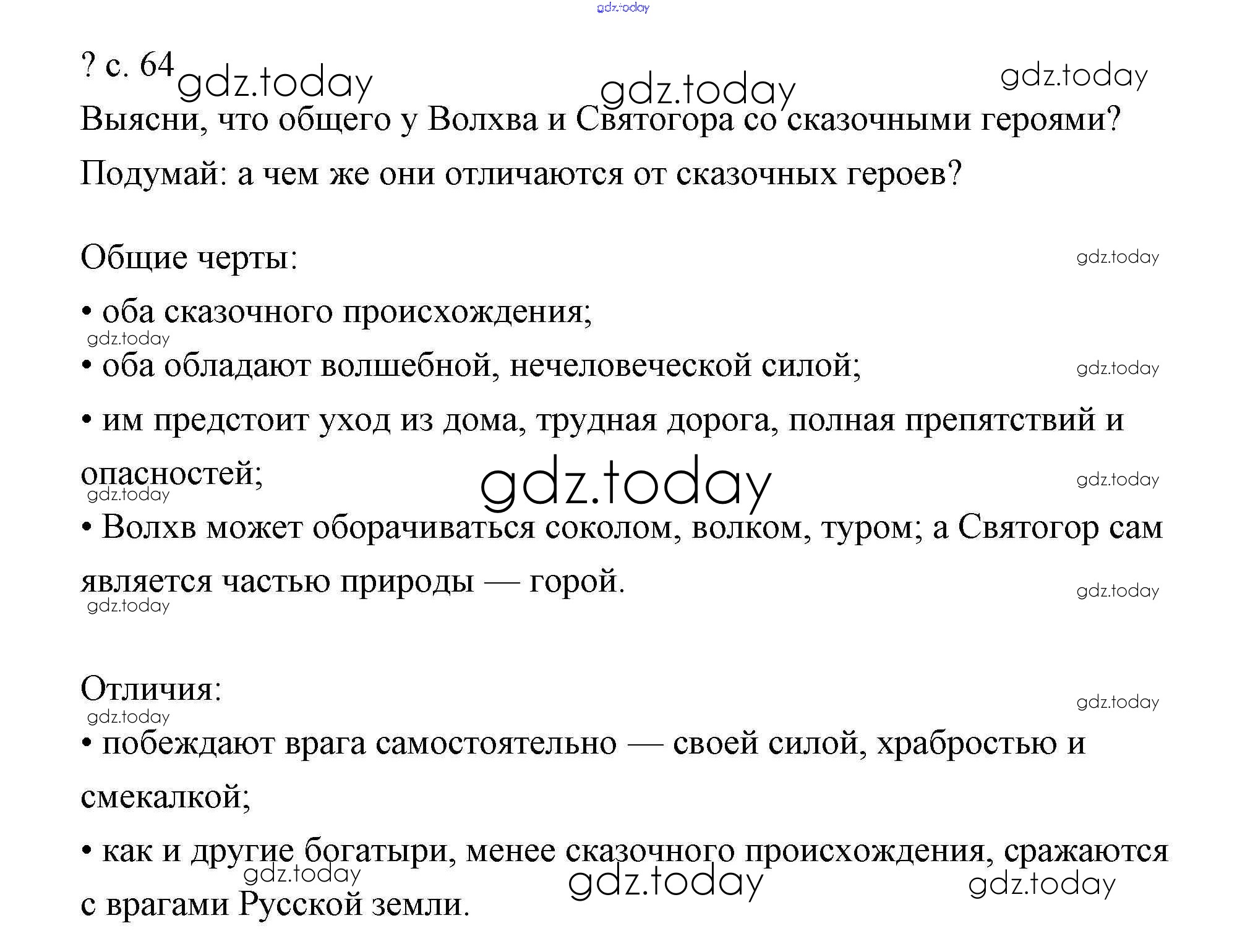 ? с. 64

Выясни, что общего у Волхва и Святогора со сказочными героями? Подумай: а чем же они отличаются от сказочных героев?

Общие черты:

• оба сказочного происхождения;

• оба обладают волшебной, нечеловеческой силой;

• им предстоит уход из дома, трудная дорога, полная препятствий и опасностей;

• Волхв может оборачиваться соколом, волком, туром; а Святогор сам является частью природы — горой.

Отличия:

• побеждают врага самостоятельно — своей силой, храбростью и смекалкой;

• как и другие богатыри, менее сказочного происхождения, сражаются с врагами Русской земли.

gdz.today